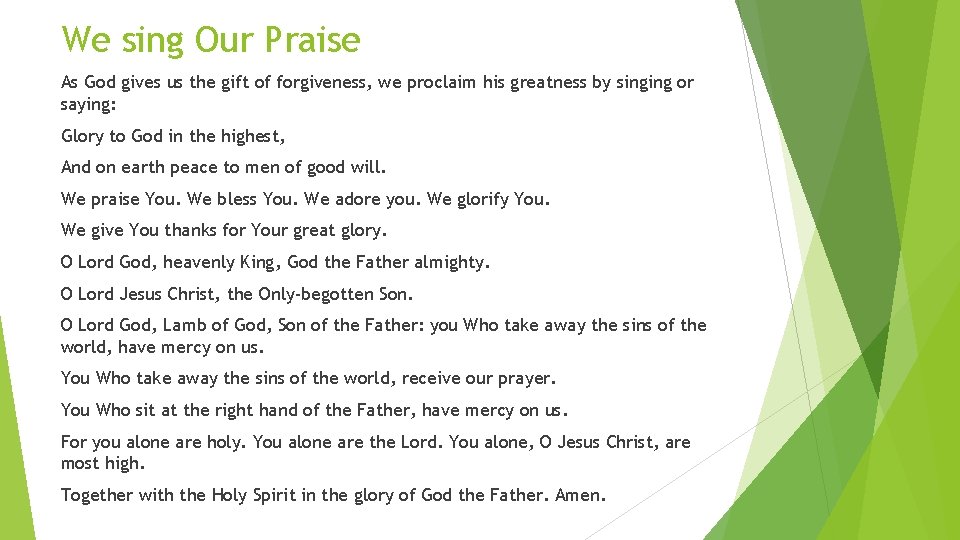 We sing Our Praise

As God gives us the gift of forgiveness, we proclaim his greatness by singing or saying:

Glory to God in the highest,

And on earth peace to men of good will.

We praise You. We bless You. We adore you. We glorify You.

We give You thanks for Your great glory.

O Lord God, heavenly King, God the Father almighty.

O Lord Jesus Christ, the Only-begotten Son.

O Lord God, Lamb of God, Son of the Father: you Who take away the sins of the world, have mercy on us.

You Who take away the sins of the world, receive our prayer.

You Who sit at the right hand of the Father, have mercy on us.

For you alone are holy. You alone are the Lord. You alone, O Jesus Christ, are most high.

Together with the Holy Spirit in the glory of God the Father. Amen.